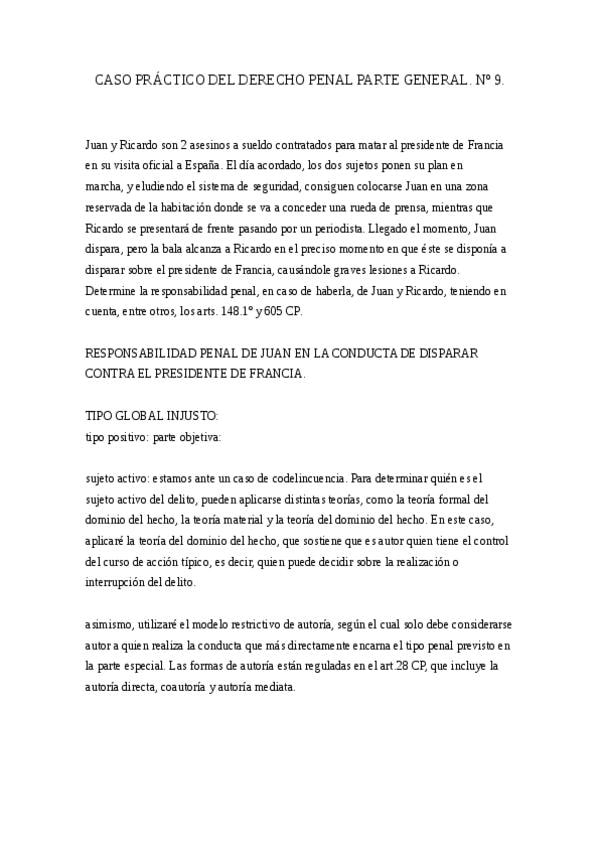 CASO PRÁCTICO DEL DERECHO PENAL PARTE GENERAL. Nº 9.

Juan y Ricardo son 2 asesinos a sueldo contratados para matar al presidente de Francia en su visita oficial a España. El día acordado, los dos sujetos ponen su plan en marcha, y eludiendo el sistema de seguridad, consiguen colocarse Juan en una zona reservada de la habitación donde se va a conceder una rueda de prensa, mientras que Ricardo se presentará de frente pasando por un periodista. Llegado el momento, Juan dispara, pero la bala alcanza a Ricardo en el preciso momento en que éste se disponía a disparar sobre el presidente de Francia, causándole graves lesiones a Ricardo. Determine la responsabilidad penal, en caso de haberla, de Juan y Ricardo, teniendo en cuenta, entre otros, los arts. 148.1º y 605 CP.

RESPONSABILIDAD PENAL DE JUAN EN LA CONDUCTA DE DISPARAR CONTRA EL PRESIDENTE DE FRANCIA.

TIPO GLOBAL INJUSTO:
tipo positivo: parte objetiva:

sujeto activo: estamos ante un caso de codelincuencia. Para determinar quién es el sujeto activo del delito, pueden aplicarse distintas teorías, como la teoría formal del dominio del hecho, la teoría material y la teoría del dominio del hecho. En este caso, aplicaré la teoría del dominio del hecho, que sostiene que es autor quien tiene el control del curso de acción típico, es decir, quien puede decidir sobre la realización o interrupción del delito.

asimismo, utilizaré el modelo restrictivo de autoría, según el cual solo debe considerarse autor a quien realiza la conducta que más directamente encarna el tipo penal previsto en la parte especial. Las formas de autoría están reguladas en el art.28 CP, que incluye la autoría directa, coautoría y autoría mediata.